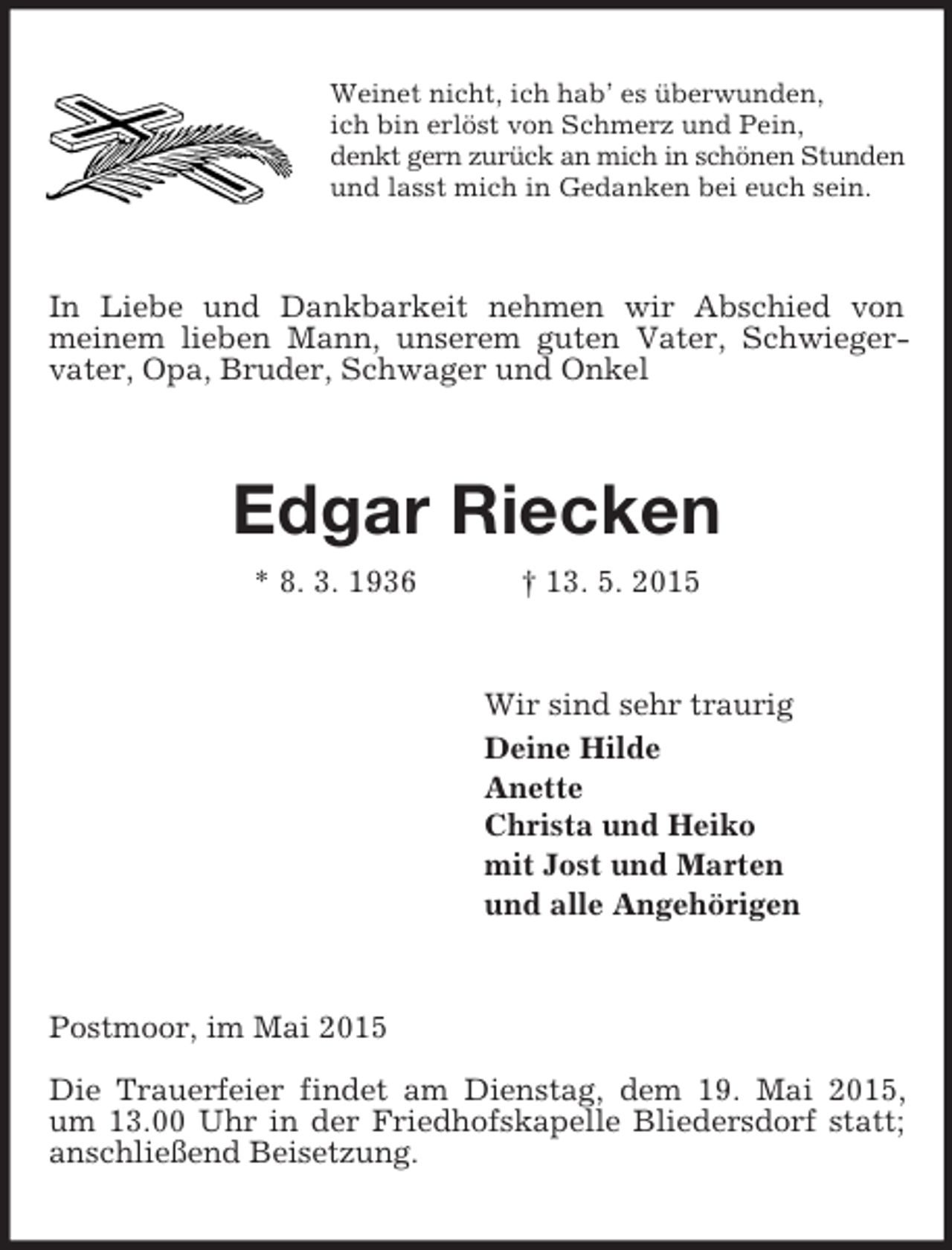 Weinet nicht, ich hab' es überwunden,
ich bin erlöst von Schmerz und Pein,
denkt gern zurück an mich in schönen Stunden
und lasst mich in Gedanken bei euch sein.

In Liebe und Dankbarkeit nehmen wir Abschied von meinem lieben Mann, unserem guten Vater, Schwiegervater, Opa, Bruder, Schwager und Onkel

Edgar Riecken

* 8. 3. 1936 † 13. 5. 2015

Wir sind sehr traurig
Deine Hilde
Anette
Christa und Heiko
mit Jost und Marten
und alle Angehörigen

Postmoor, im Mai 2015

Die Trauerfeier findet am Dienstag, dem 19. Mai 2015, um 13.00 Uhr in der Friedhofskapelle Bliedersdorf statt; anschließend Beisetzung.